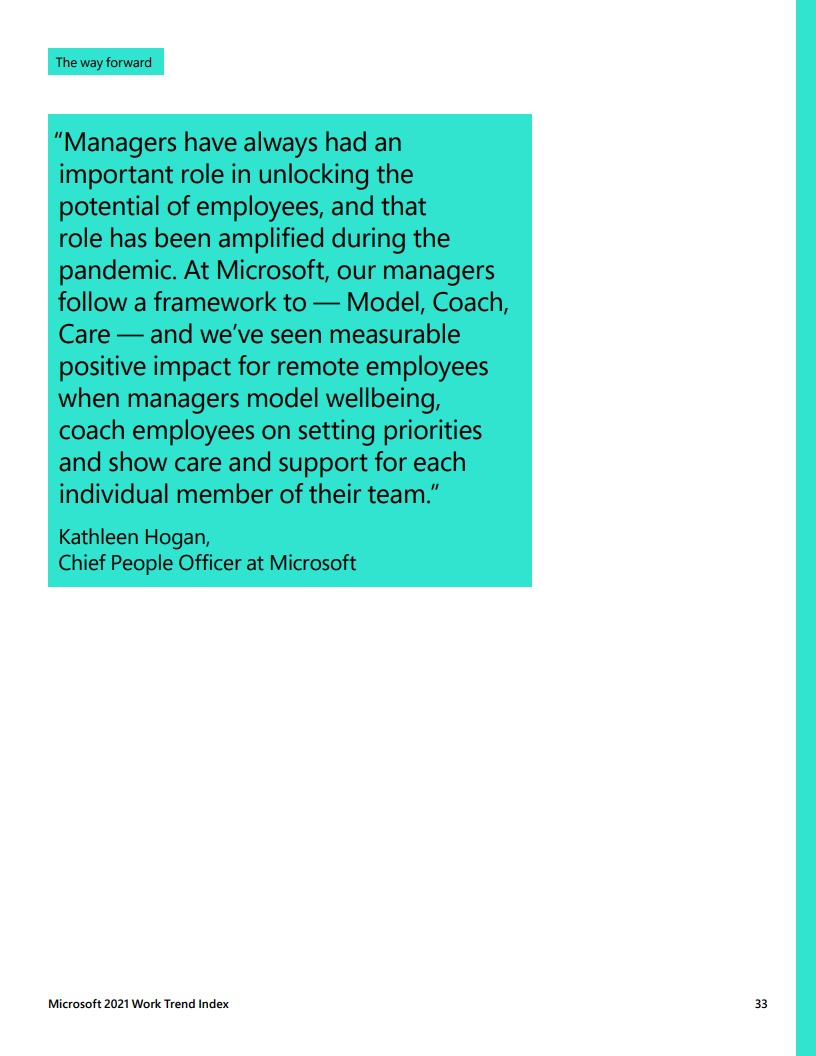 The way forward

“Managers have always had an important role in unlocking the potential of employees, and that role has been amplified during the pandemic. At Microsoft, our managers follow a framework to — Model, Coach, Care — and we’ve seen measurable positive impact for remote employees when managers model wellbeing, coach employees on setting priorities and show care and support for each individual member of their team.”

Kathleen Hogan,
Chief People Officer at Microsoft

Microsoft 2021 Work Trend Index

33